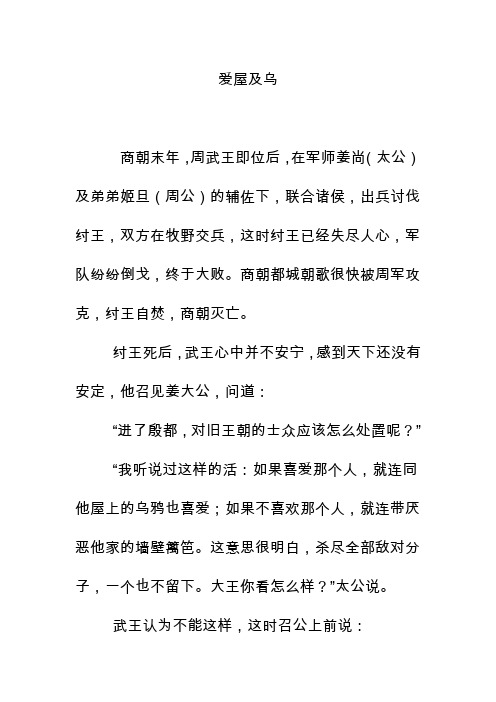 爱屋及乌

商朝末年，周武王即位后，在军师姜尚（太公）及弟弟姬旦（周公）的辅佐下，联合诸侯，出兵讨伐纣王，双方在牧野交兵，这时纣王已经失尽人心，军队纷纷倒戈，终于大败。商朝都城朝歌很快被周军攻克，纣王自焚，商朝灭亡。

纣王死后，武王心中并不安宁，感到天下还没有安定，他召见姜大公，问道：

“进了殷都，对旧王朝的士众应该怎么处置呢？”

“我听说过这样的活：如果喜爱那个人，就连同他屋上的乌鸦也喜爱；如果不喜欢那个人，就连带厌恶他家的墙壁篱笆。这意思很明白，杀尽全部敌对分子，一个也不留下。大王你看怎么样？”太公说。

武王认为不能这样，这时召公上前说：